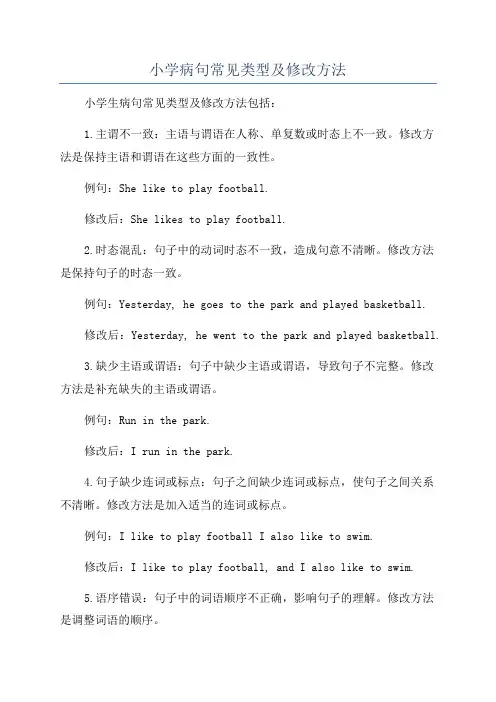 小学病句常见类型及修改方法

小学生病句常见类型及修改方法包括：

1.主谓不一致：主语与谓语在人称、单复数或时态上不一致。修改方法是保持主语和谓语在这些方面的一致性。

例句：She like to play football.

修改后：She likes to play football.

2.时态混乱：句子中的动词时态不一致，造成句意不清晰。修改方法是保持句子的时态一致。

例句：Yesterday, he goes to the park and played basketball.

修改后：Yesterday, he went to the park and played basketball.

3.缺少主语或谓语：句子中缺少主语或谓语，导致句子不完整。修改方法是补充缺失的主语或谓语。

例句：Run in the park.

修改后：I run in the park.

4.句子缺少连词或标点：句子之间缺少连词或标点，使句子之间关系不清晰。修改方法是加入适当的连词或标点。

例句：I like to play football I also like to swim.

修改后：I like to play football, and I also like to swim.

5.语序错误：句子中的词语顺序不正确，影响句子的理解。修改方法是调整词语的顺序。